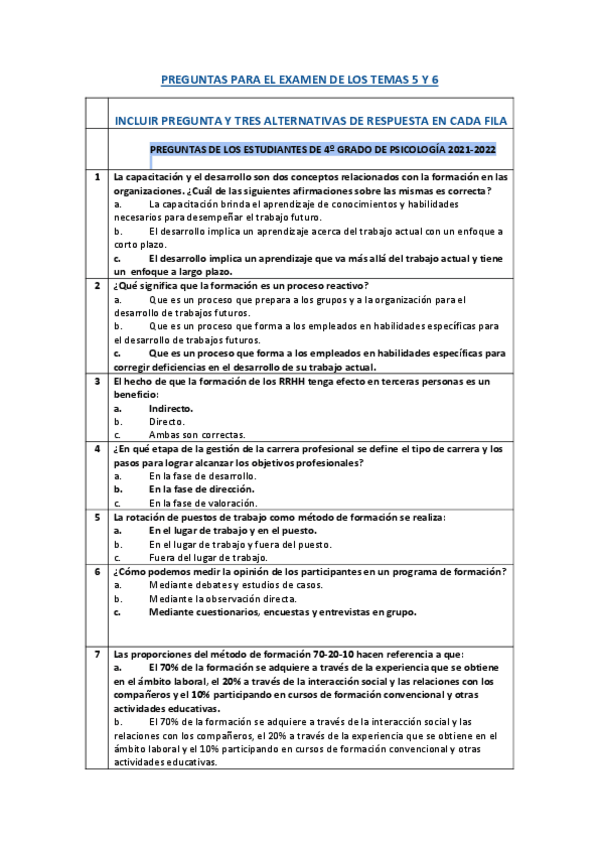 PREGUNTAS PARA EL EXAMEN DE LOS TEMAS 5 Y 6

| | INCLUIR PREGUNTA Y TRES ALTERNATIVAS DE RESPUESTA EN CADA FILA |
|---|---|
| | PREGUNTAS DE LOS ESTUDIANTES DE 4º GRADO DE PSICOLOGÍA 2021-2022 |
| 1 | La capacitación y el desarrollo son dos conceptos relacionados con la formación en las organizaciones. ¿Cuál de las siguientes afirmaciones sobre las mismas es correcta? a. La capacitación brinda el aprendizaje de conocimientos y habilidades necesarios para desempeñar el trabajo futuro. b. El desarrollo implica un aprendizaje acerca del trabajo actual con un enfoque a corto plazo. c. El desarrollo implica un aprendizaje que va más allá del trabajo actual y tiene un enfoque a largo plazo. |
| 2 | ¿Qué significa que la formación es un proceso reactivo? a. Que es un proceso que prepara a los grupos y a la organización para el desarrollo de trabajos futuros. b. Que es un proceso que forma a los empleados en habilidades específicas para el desarrollo de trabajos futuros. c. Que es un proceso que forma a los empleados en habilidades específicas para corregir deficiencias en el desarrollo de su trabajo actual. |
| 3 | El hecho de que la formación de los RRHH tenga efecto en terceras personas es un beneficio: a. Indirecto. b. Directo. c. Ambas son correctas. |
| 4 | ¿En qué etapa de la gestión de la carrera profesional se define el tipo de carrera y los pasos para lograr alcanzar los objetivos profesionales? a. En la fase de desarrollo. b. En la fase de dirección. c. En la fase de valoración. |
| 5 | La rotación de puestos de trabajo como método de formación se realiza: a. En el lugar de trabajo y en el puesto. b. En el lugar de trabajo y fuera del puesto. c. Fuera del lugar de trabajo. |
| 6 | ¿Cómo podemos medir la opinión de los participantes en un programa de formación? a. Mediante debates y estudios de casos. b. Mediante la observación directa. c. Mediante cuestionarios, encuestas y entrevistas en grupo. |
| 7 | Las proporciones del método de formación 70-20-10 hacen referencia a que: a. El 70% de la formación se adquiere a través de la experiencia que se obtiene en el ámbito laboral, el 20% a través de la interacción social y las relaciones con los compañeros y el 10% participando en cursos de formación convencional y otras actividades educativas. b. El 70% de la formación se adquiere a través de la interacción social y las relaciones con los compañeros, el 20% a través de la experiencia que se obtiene en el ámbito laboral y el 10% participando en cursos de formación convencional y otras actividades educativas. |